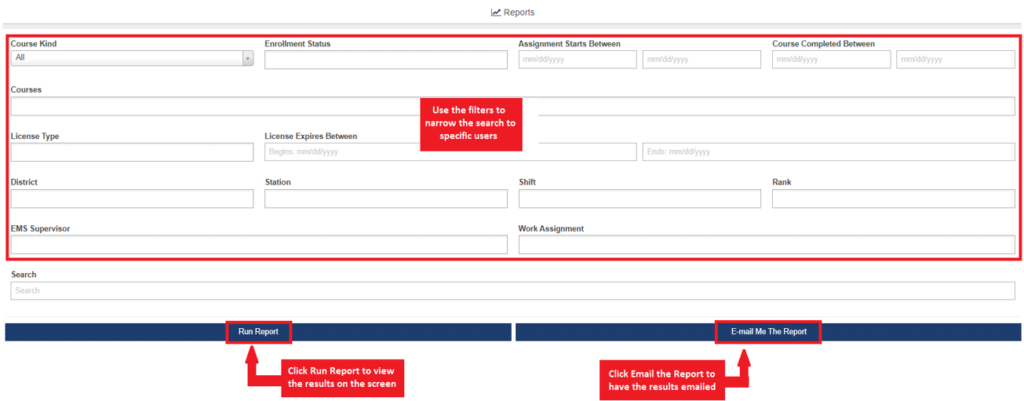 Reports

Course Kind
All

Enrollment Status

Assignment Starts Between
mm/dd/yyyy
mm/dd/yyyy

Course Completed Between
mm/dd/yyyy
mm/dd/yyyy

Courses

Use the filters to narrow the search to specific users

License Type

License Expires Between
Begins: mm/dd/yyyy
Ends: mm/dd/yyyy

District

Station

Shift

Rank

EMS Supervisor

Work Assignment

Search
Search

Run Report

E-mail Me The Report

Click Run Report to view the results on the screen

Click Email the Report to have the results emailed